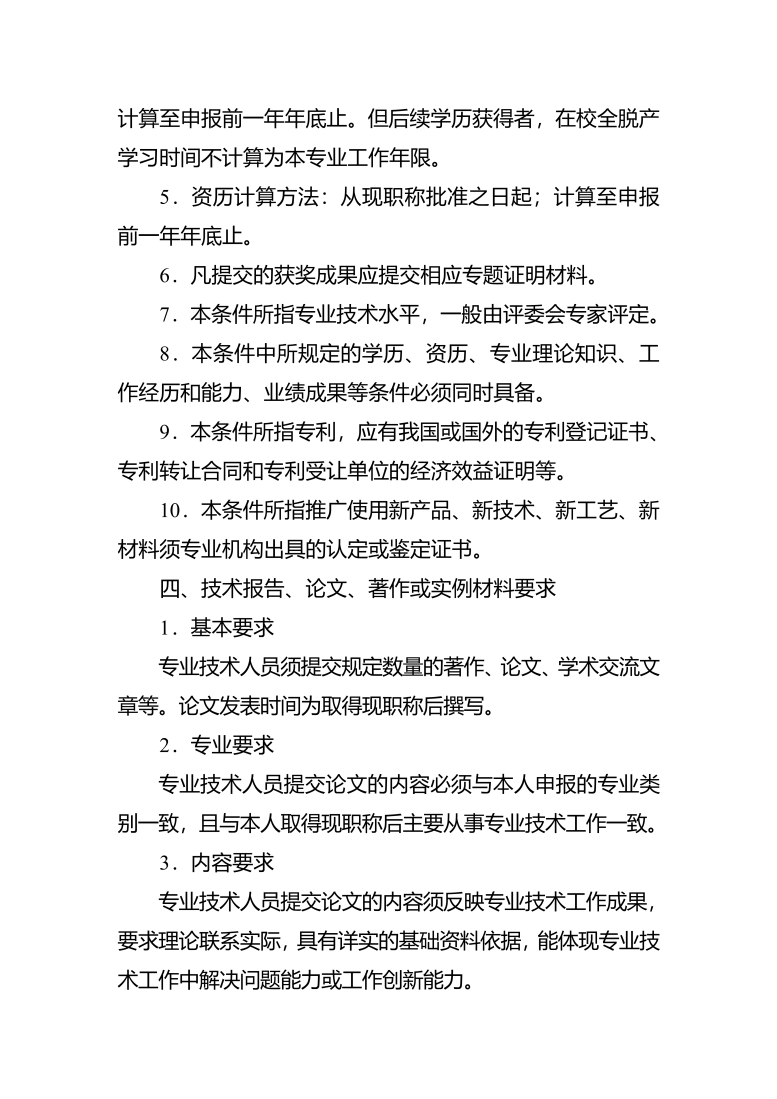 计算至申报前一年年底止。但后续学历获得者，在校全脱产学习时间不计算为本专业工作年限。

5．资历计算方法：从现职称批准之日起；计算至申报前一年年底止。

6．凡提交的获奖成果应提交相应专题证明材料。

7．本条件所指专业技术水平，一般由评委会专家评定。

8．本条件中所规定的学历、资历、专业理论知识、工作经历和能力、业绩成果等条件必须同时具备。

9．本条件所指专利，应有我国或国外的专利登记证书、专利转让合同和专利受让单位的经济效益证明等。

10．本条件所指推广使用新产品、新技术、新工艺、新材料须专业机构出具的认定或鉴定证书。

四、技术报告、论文、著作或实例材料要求

1．基本要求

专业技术人员须提交规定数量的著作、论文、学术交流文章等。论文发表时间为取得现职称后撰写。

2．专业要求

专业技术人员提交论文的内容必须与本人申报的专业类别一致，且与本人取得现职称后主要从事专业技术工作一致。

3．内容要求

专业技术人员提交论文的内容须反映专业技术工作成果，要求理论联系实际，具有详实的基础资料依据，能体现专业技术工作中解决问题能力或工作创新能力。